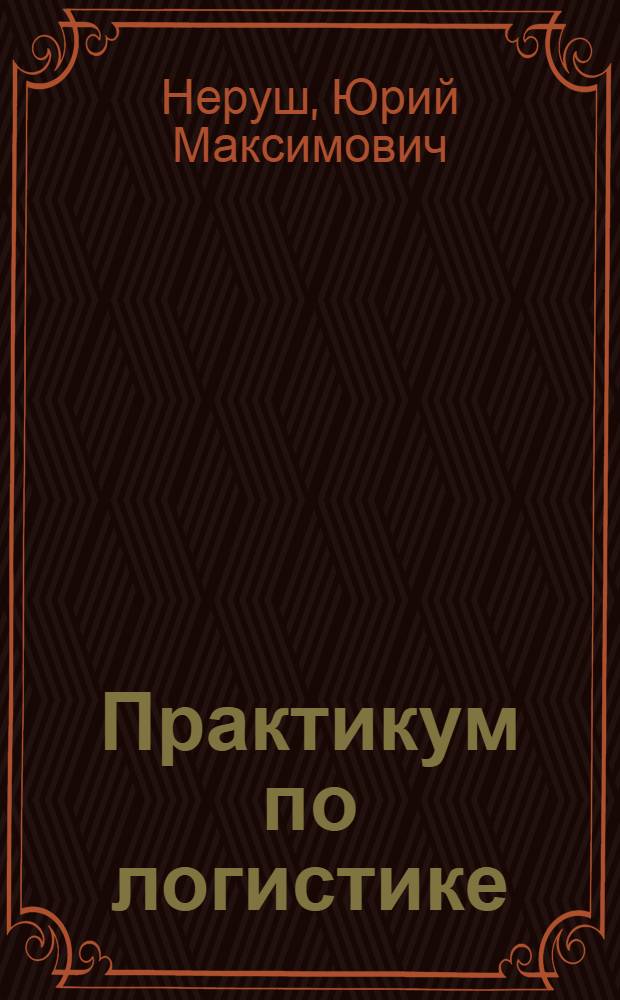 Неруш, Юрий Максимович

Практикум по логистике